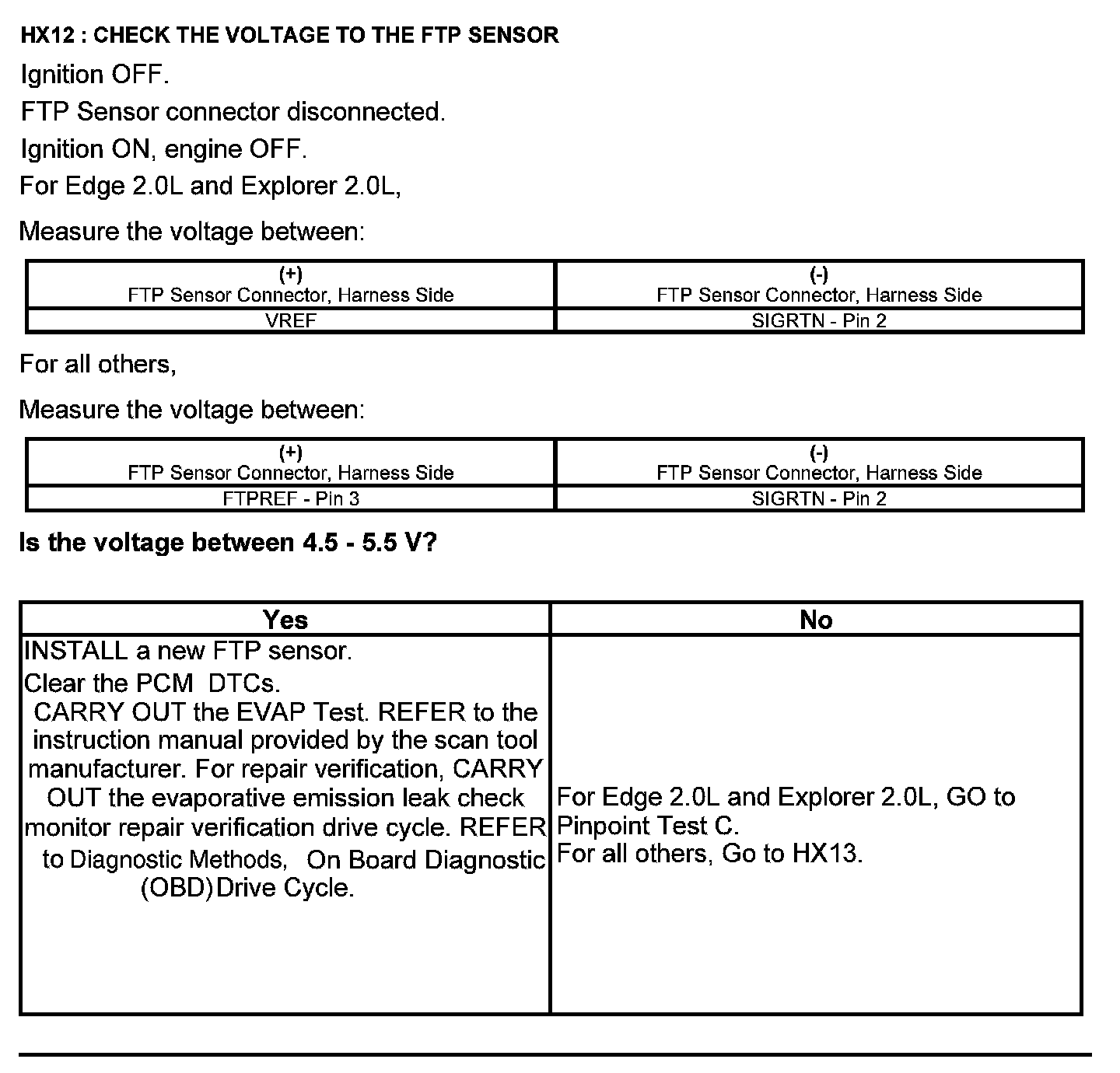 HX12 : CHECK THE VOLTAGE TO THE FTP SENSOR

Ignition OFF.

FTP Sensor connector disconnected.

Ignition ON, engine OFF.

For Edge 2.0L and Explorer 2.0L,

Measure the voltage between:

| (+) FTP Sensor Connector, Harness Side | (-) FTP Sensor Connector, Harness Side |
|---|---|
| VREF | SIGRTN - Pin 2 |

For all others,

Measure the voltage between:

| (+) FTP Sensor Connector, Harness Side | (-) FTP Sensor Connector, Harness Side |
|---|---|
| FTPREF - Pin 3 | SIGRTN - Pin 2 |

Is the voltage between 4.5 - 5.5 V?

| Yes | No |
|---|---|
| INSTALL a new FTP sensor. Clear the PCM DTCs. CARRY OUT the EVAP Test. REFER to the instruction manual provided by the scan tool manufacturer. For repair verification, CARRY OUT the evaporative emission leak check monitor repair verification drive cycle. REFER to Diagnostic Methods, On Board Diagnostic (OBD) Drive Cycle. | For Edge 2.0L and Explorer 2.0L, GO to Pinpoint Test C. For all others, Go to HX13. |